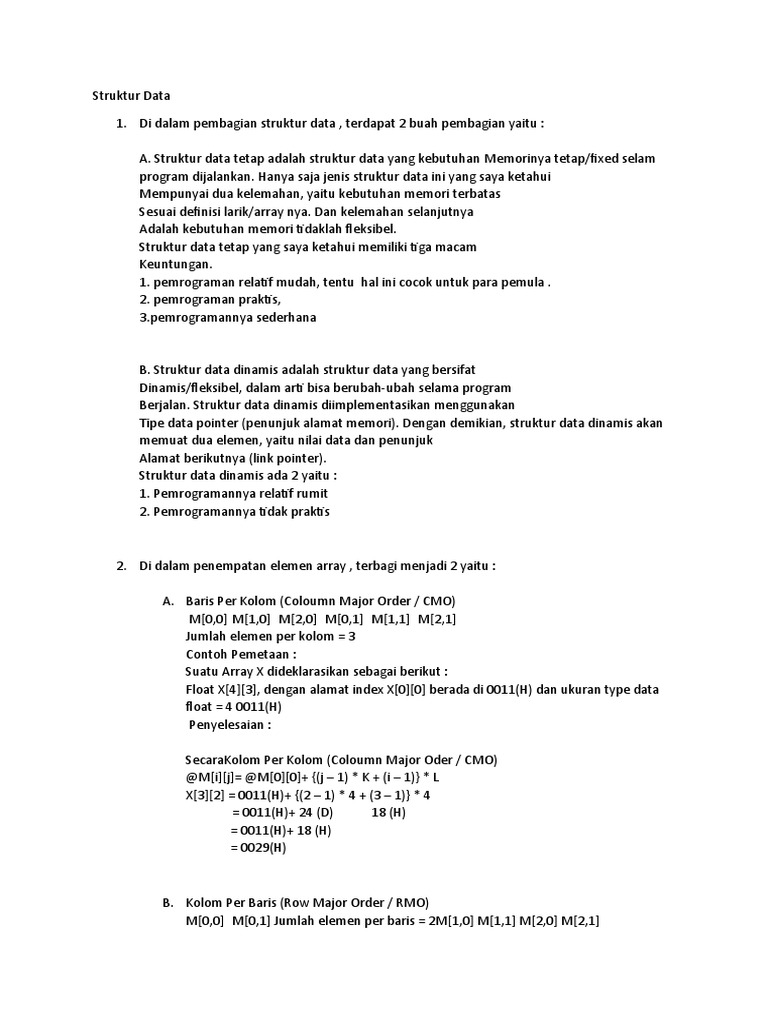 Struktur Data

1. Di dalam pembagian struktur data , terdapat 2 buah pembagian yaitu :

A. Struktur data tetap adalah struktur data yang kebutuhan Memorinya tetap/fixed selam program dijalankan. Hanya saja jenis struktur data ini yang saya ketahui Mempunyai dua kelemahan, yaitu kebutuhan memori terbatas Sesuai definisi larik/array nya. Dan kelemahan selanjutnya Adalah kebutuhan memori tidaklah fleksibel. Struktur data tetap yang saya ketahui memiliki tiga macam Keuntungan.
1. pemrograman relatif mudah, tentu hal ini cocok untuk para pemula .
2. pemrograman praktis,
3.pemrogramannya sederhana

B. Struktur data dinamis adalah struktur data yang bersifat Dinamis/fleksibel, dalam arti bisa berubah-ubah selama program Berjalan. Struktur data dinamis diimplementasikan menggunakan Tipe data pointer (penunjuk alamat memori). Dengan demikian, struktur data dinamis akan memuat dua elemen, yaitu nilai data dan penunjuk Alamat berikutnya (link pointer). Struktur data dinamis ada 2 yaitu :
1. Pemrogramannya relatif rumit
2. Pemrogramannya tidak praktis

2. Di dalam penempatan elemen array , terbagi menjadi 2 yaitu :

A. Baris Per Kolom (Coloumn Major Order / CMO)
M[0,0] M[1,0] M[2,0] M[0,1] M[1,1] M[2,1]
Jumlah elemen per kolom = 3
Contoh Pemetaan :
Suatu Array X dideklarasikan sebagai berikut :
Float X[4][3], dengan alamat index X[0][0] berada di 0011(H) dan ukuran type data float = 4 0011(H)
Penyelesaian :

SecaraKolom Per Kolom (Coloumn Major Oder / CMO)
@M[i][j]= @M[0][0]+ {(j – 1) * K + (i – 1)} * L
X[3][2] = 0011(H)+ {(2 – 1) * 4 + (3 – 1)} * 4
= 0011(H)+ 24 (D) 18 (H)
= 0011(H)+ 18 (H)
= 0029(H)

B. Kolom Per Baris (Row Major Order / RMO)
M[0,0] M[0,1] Jumlah elemen per baris = 2M[1,0] M[1,1] M[2,0] M[2,1]